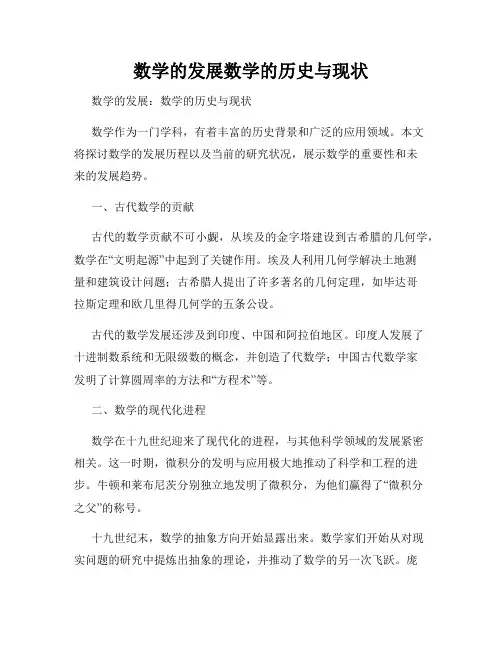 数学的发展数学的历史与现状

数学的发展：数学的历史与现状

数学作为一门学科，有着丰富的历史背景和广泛的应用领域。本文将探讨数学的发展历程以及当前的研究状况，展示数学的重要性和未来的发展趋势。

一、古代数学的贡献

古代的数学贡献不可小觑，从埃及的金字塔建设到古希腊的几何学，数学在“文明起源”中起到了关键作用。埃及人利用几何学解决土地测量和建筑设计问题；古希腊人提出了许多著名的几何定理，如毕达哥拉斯定理和欧几里得几何学的五条公设。

古代的数学发展还涉及到印度、中国和阿拉伯地区。印度人发展了十进制数系统和无限级数的概念，并创造了代数学；中国古代数学家发明了计算圆周率的方法和“方程术”等。

二、数学的现代化进程

数学在十九世纪迎来了现代化的进程，与其他科学领域的发展紧密相关。这一时期，微积分的发明与应用极大地推动了科学和工程的进步。牛顿和莱布尼茨分别独立地发明了微积分，为他们赢得了“微积分之父”的称号。

十九世纪末，数学的抽象方向开始显露出来。数学家们开始从对现实问题的研究中提炼出抽象的理论，并推动了数学的另一次飞跃。庞